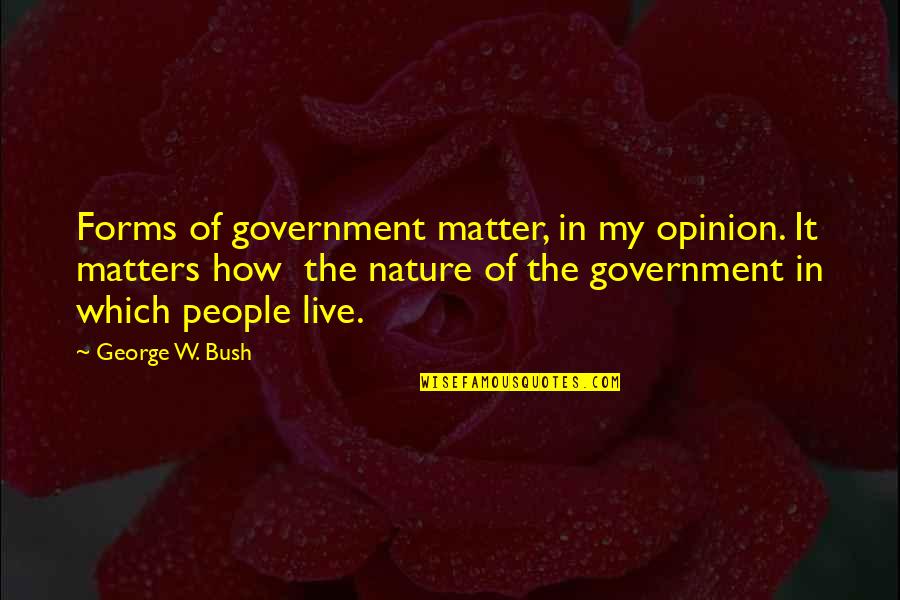 Forms of government matter, in my opinion. It matters how the nature of the government in which people live.

~ George W. Bush

WISEFAMOUSQUOTES.COM